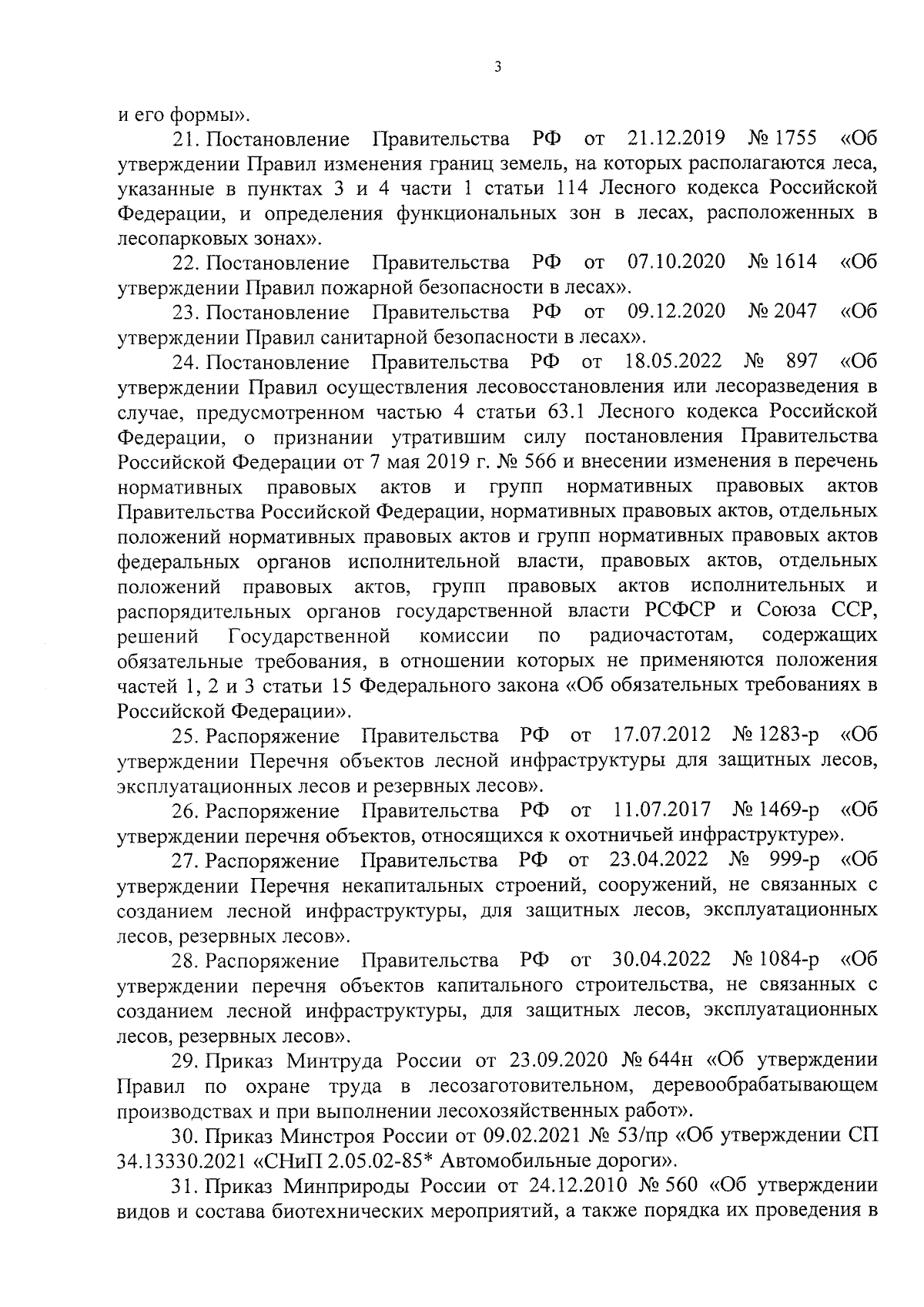 3

и его формы».

21. Постановление Правительства РФ от 21.12.2019 № 1755 «Об утверждении Правил изменения границ земель, на которых располагаются леса, указанные в пунктах 3 и 4 части 1 статьи 114 Лесного кодекса Российской Федерации, и определения функциональных зон в лесах, расположенных в лесопарковых зонах».

22. Постановление Правительства РФ от 07.10.2020 № 1614 «Об утверждении Правил пожарной безопасности в лесах».

23. Постановление Правительства РФ от 09.12.2020 № 2047 «Об утверждении Правил санитарной безопасности в лесах».

24. Постановление Правительства РФ от 18.05.2022 № 897 «Об утверждении Правил осуществления лесовосстановления или лесоразведения в случае, предусмотренном частью 4 статьи 63.1 Лесного кодекса Российской Федерации, о признании утратившим силу постановления Правительства Российской Федерации от 7 мая 2019 г. № 566 и внесении изменения в перечень нормативных правовых актов и групп нормативных правовых актов Правительства Российской Федерации, нормативных правовых актов, отдельных положений нормативных правовых актов и групп нормативных правовых актов федеральных органов исполнительной власти, правовых актов, отдельных положений правовых актов, групп правовых актов исполнительных и распорядительных органов государственной власти РСФСР и Союза ССР, решений Государственной комиссии по радиочастотам, содержащих обязательные требования, в отношении которых не применяются положения частей 1, 2 и 3 статьи 15 Федерального закона «Об обязательных требованиях в Российской Федерации».

25. Распоряжение Правительства РФ от 17.07.2012 № 1283-р «Об утверждении Перечня объектов лесной инфраструктуры для защитных лесов, эксплуатационных лесов и резервных лесов».

26. Распоряжение Правительства РФ от 11.07.2017 № 1469-р «Об утверждении перечня объектов, относящихся к охотничьей инфраструктуре».

27. Распоряжение Правительства РФ от 23.04.2022 № 999-р «Об утверждении Перечня некапитальных строений, сооружений, не связанных с созданием лесной инфраструктуры, для защитных лесов, эксплуатационных лесов, резервных лесов».

28. Распоряжение Правительства РФ от 30.04.2022 № 1084-р «Об утверждении перечня объектов капитального строительства, не связанных с созданием лесной инфраструктуры, для защитных лесов, эксплуатационных лесов, резервных лесов».

29. Приказ Минтруда России от 23.09.2020 № 644н «Об утверждении Правил по охране труда в лесозаготовительном, деревообрабатывающем производствах и при выполнении лесохозяйственных работ».

30. Приказ Минстроя России от 09.02.2021 № 53/пр «Об утверждении СП 34.13330.2021 «СНиП 2.05.02-85* Автомобильные дороги».

31. Приказ Минприроды России от 24.12.2010 № 560 «Об утверждении видов и состава биотехнических мероприятий, а также порядка их проведения в